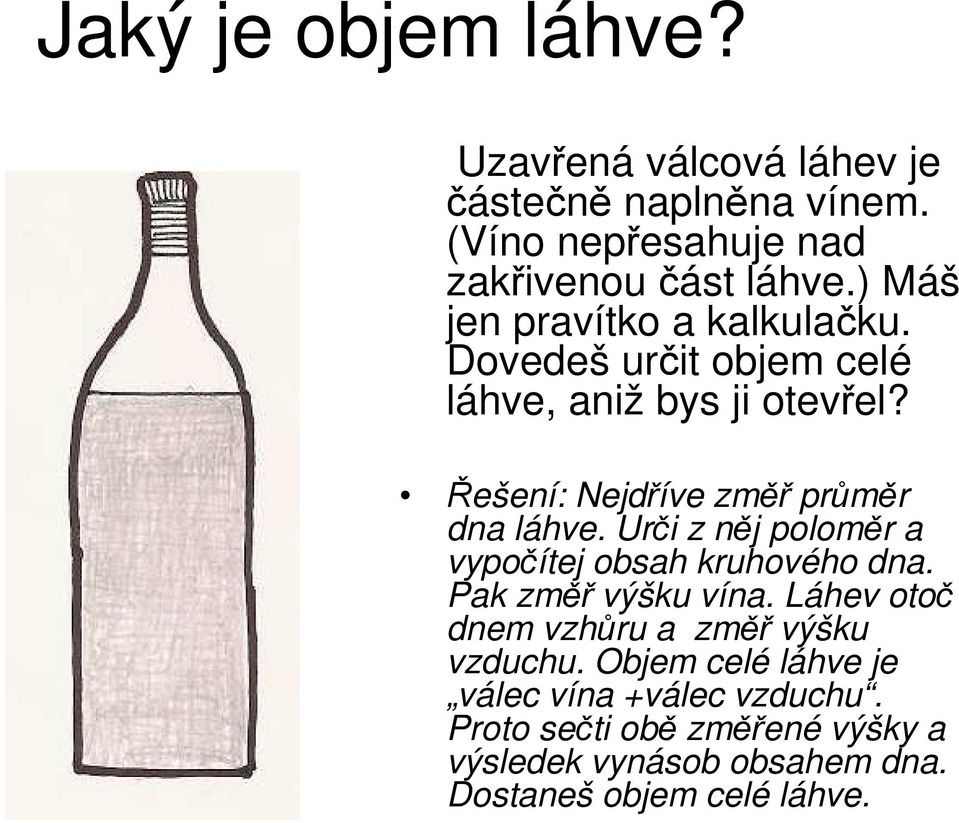 Jaký je objem láhve?

Uzavřená válcová láhev je částečně naplněna vínem. (Víno nepřesahuje nad zakřivenou část láhve.) Máš jen pravítko a kalkulačku. Dovedeš určit objem celé láhve, aniž bys ji otevřel?

• Řešení: Nejdříve změř průměr dna láhve. Urči z něj poloměr a vypočítej obsah kruhového dna. Pak změř výšku vína. Láhev otoč dnem vzhůru a změř výšku vzduchu. Objem celé láhve je „válec vína +válec vzduchu“. Proto sečti obě změřené výšky a výsledek vynásob obsahem dna. Dostaneš objem celé láhve.